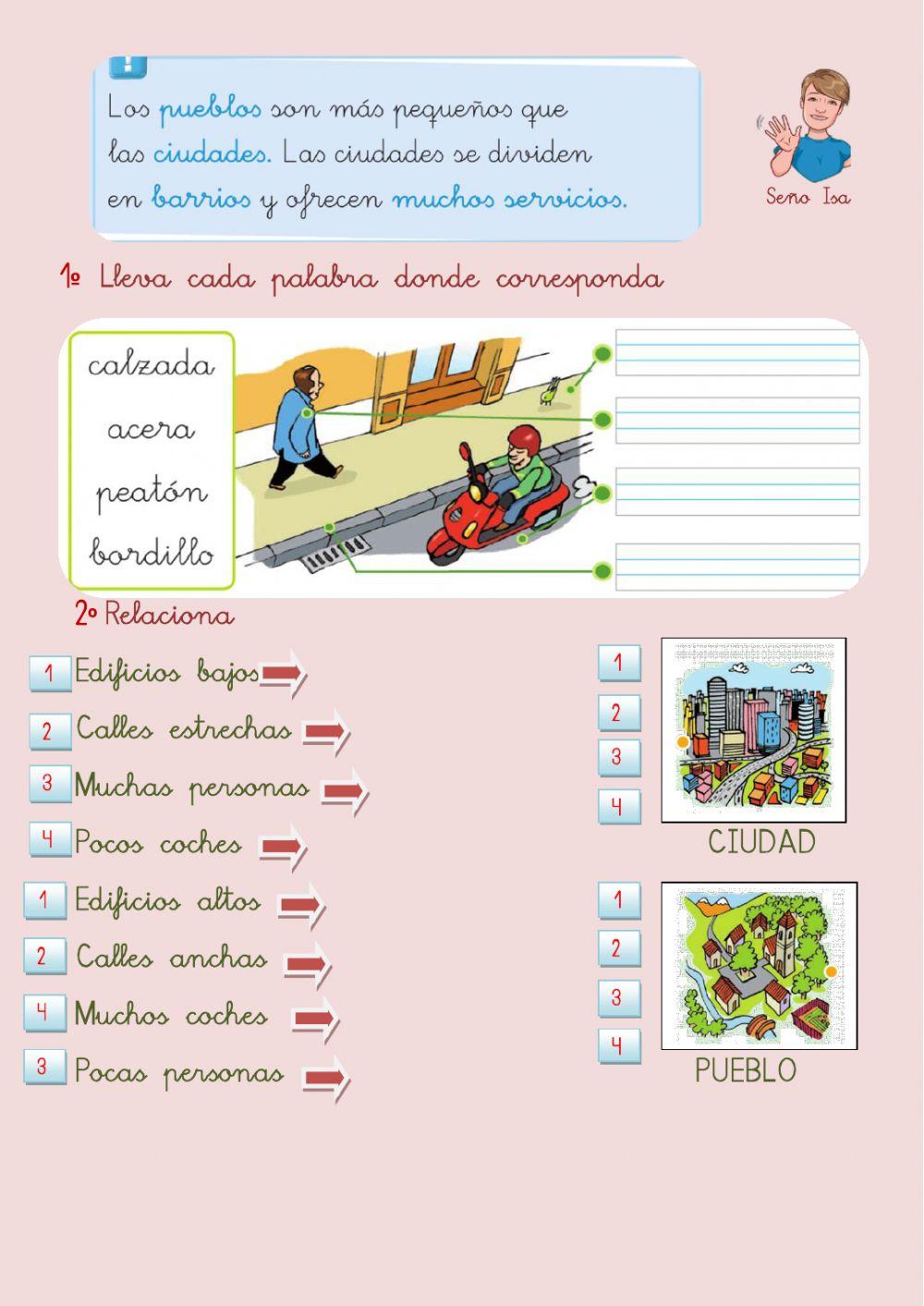 !

Los pueblos son más pequeños que las ciudades. Las ciudades se dividen en barrios y ofrecen muchos servicios.

Seño Isa

1º Lleva cada palabra donde corresponda

calzada
acera
peatón
bordillo

2º Relaciona

1 Edificios bajos
2 Calles estrechas
3 Muchas personas
4 Pocos coches
1 Edificios altos
2 Calles anchas
4 Muchos coches
3 Pocas personas

1
2
3
4
CIUDAD

1
2
3
4
PUEBLO